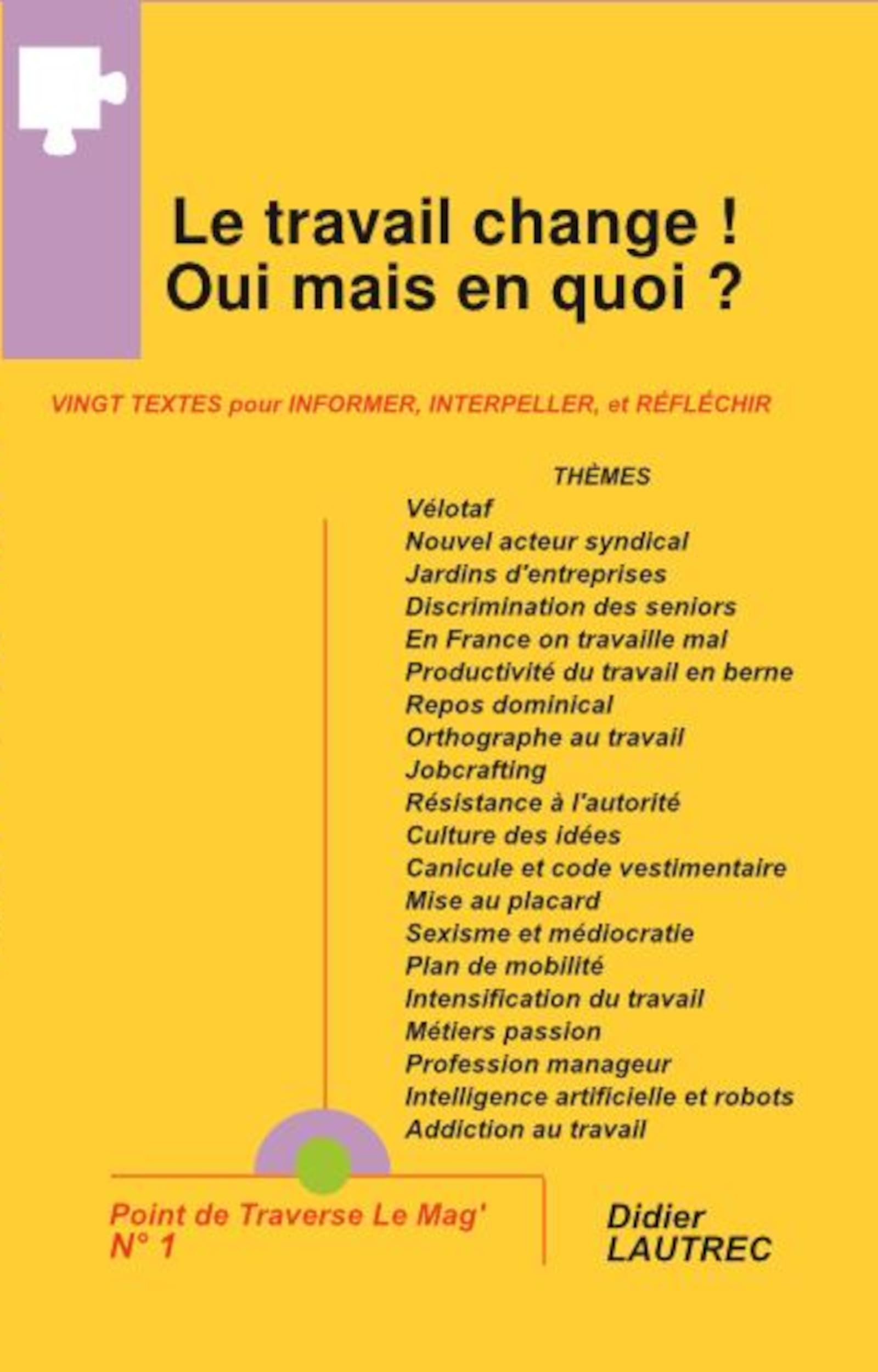 Le travail change !
Oui mais en quoi ?

VINGT TEXTES pour INFORMER, INTERPELLER, et RÉFLÉCHIR

THÈMES
Vélotaf
Nouvel acteur syndical
Jardins d'entreprises
Discrimination des seniors
En France on travaille mal
Productivité du travail en berne
Repos dominical
Orthographe au travail
Jobcrafting
Résistance à l'autorité
Culture des idées
Canicule et code vestimentaire
Mise au placard
Sexisme et médiocratie
Plan de mobilité
Intensification du travail
Métiers passion
Profession manageur
Intelligence artificielle et robots
Addiction au travail

Point de Traverse Le Mag'
N° 1

Didier
LAUTREC